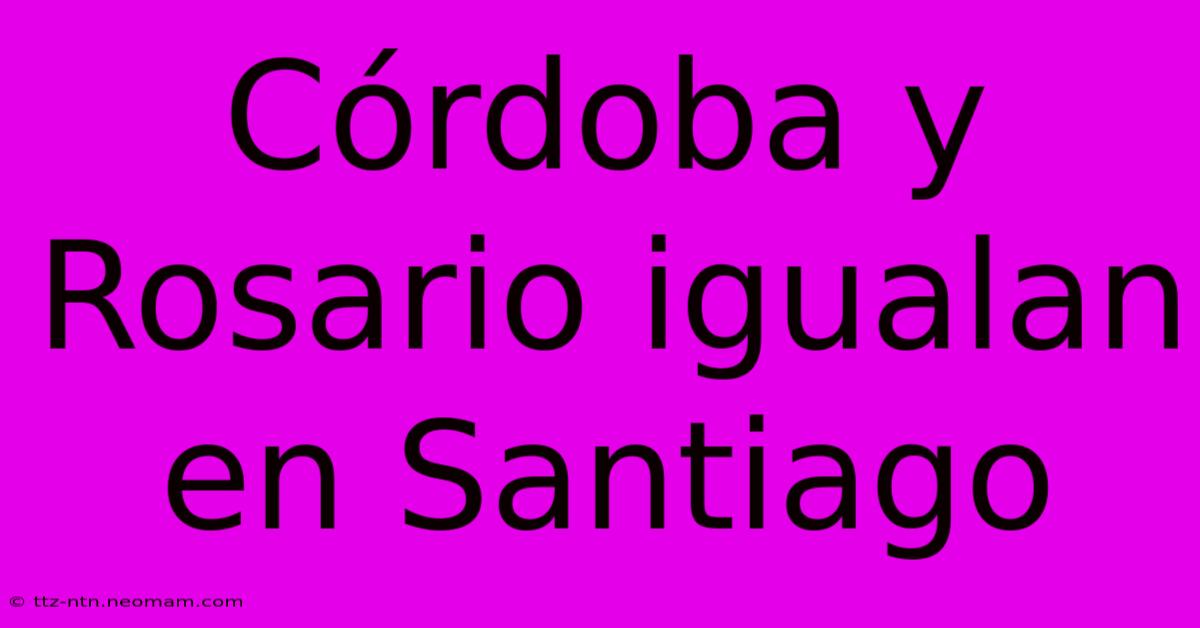 Córdoba y Rosario igualan en Santiago

© ttz-ntn.neomam.com